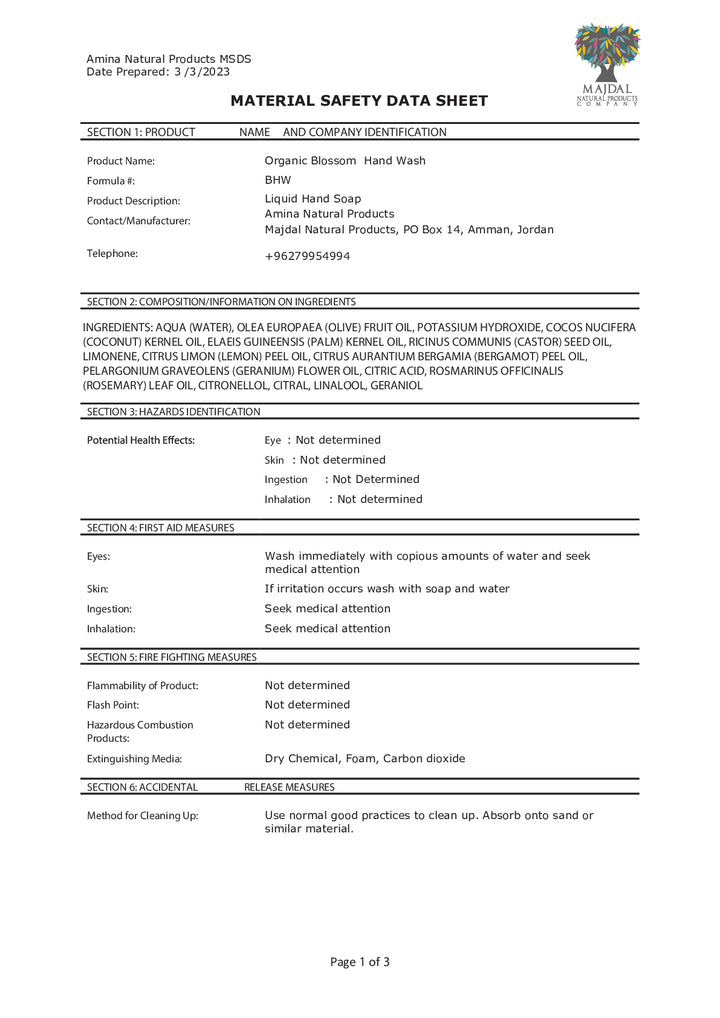 Amina Natural Products MSDS
Date Prepared: 3 /3/2023

MAJDAL NATURAL PRODUCTS COMPANY

MATERIAL SAFETY DATA SHEET

SECTION 1: PRODUCT NAME AND COMPANY IDENTIFICATION

Product Name: Organic Blossom Hand Wash
Formula #: BHW
Product Description: Liquid Hand Soap
Contact/Manufacturer: Amina Natural Products
Majdal Natural Products, PO Box 14, Amman, Jordan
Telephone: +96279954994

SECTION 2: COMPOSITION/INFORMATION ON INGREDIENTS

INGREDIENTS: AQUA (WATER), OLEA EUROPAEA (OLIVE) FRUIT OIL, POTASSIUM HYDROXIDE, COCOS NUCIFERA (COCONUT) KERNEL OIL, ELAEIS GUINEENSIS (PALM) KERNEL OIL, RICINUS COMMUNIS (CASTOR) SEED OIL, LIMONENE, CITRUS LIMON (LEMON) PEEL OIL, CITRUS AURANTIUM BERGAMIA (BERGAMOT) PEEL OIL, PELARGONIUM GRAVEOLENS (GERANIUM) FLOWER OIL, CITRIC ACID, ROSMARINUS OFFICINALIS (ROSEMARY) LEAF OIL, CITRONELLOL, CITRAL, LINALOOL, GERANIOL

SECTION 3: HAZARDS IDENTIFICATION

Potential Health Effects: Eye : Not determined
Skin : Not determined
Ingestion : Not Determined
Inhalation : Not determined

SECTION 4: FIRST AID MEASURES

Eyes: Wash immediately with copious amounts of water and seek medical attention
Skin: If irritation occurs wash with soap and water
Ingestion: Seek medical attention
Inhalation: Seek medical attention

SECTION 5: FIRE FIGHTING MEASURES

Flammability of Product: Not determined
Flash Point: Not determined
Hazardous Combustion Products: Not determined
Extinguishing Media: Dry Chemical, Foam, Carbon dioxide

SECTION 6: ACCIDENTAL RELEASE MEASURES

Method for Cleaning Up: Use normal good practices to clean up. Absorb onto sand or similar material.

Page 1 of 3